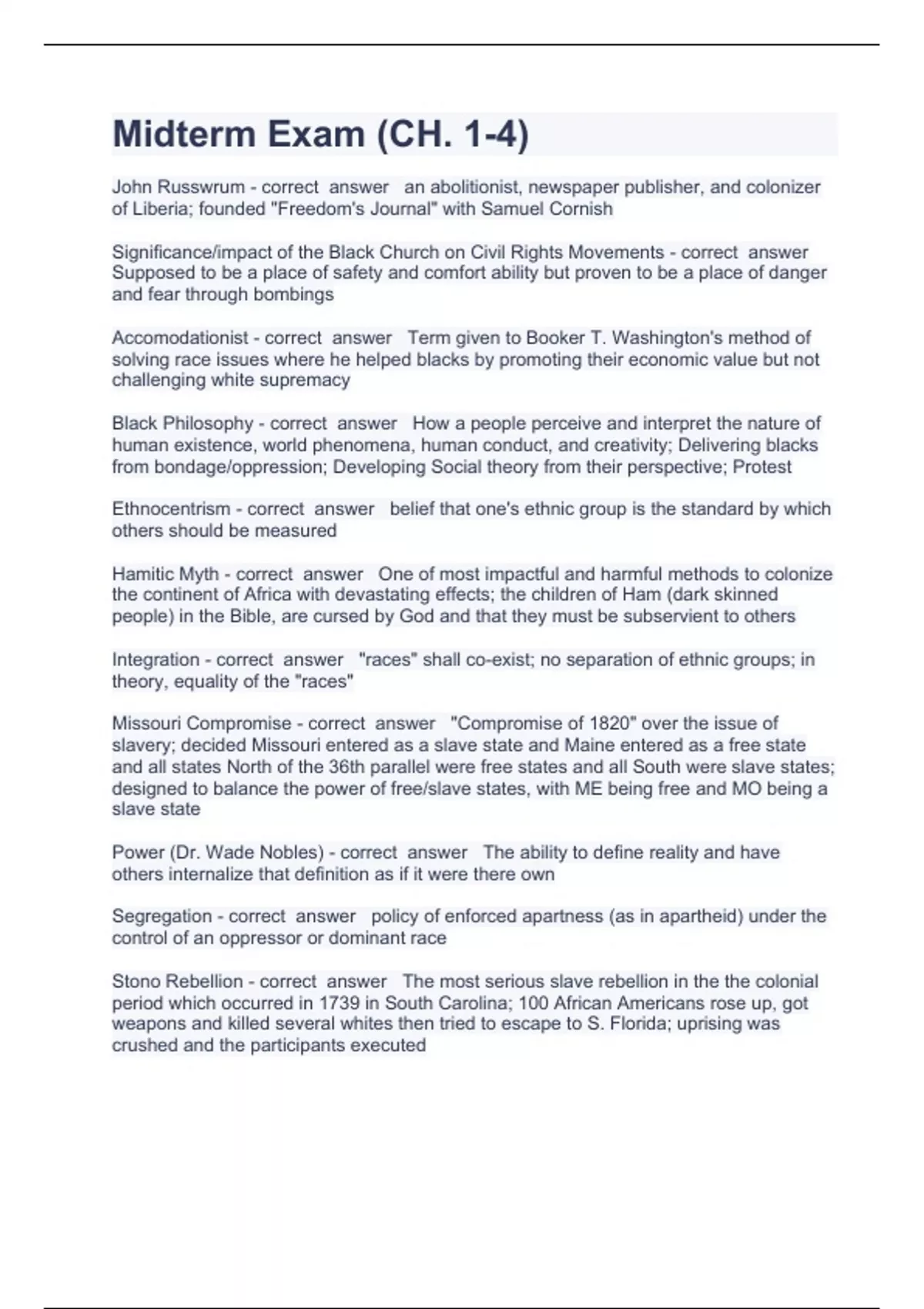 Midterm Exam (CH. 1-4)

John Russwrum - correct answer an abolitionist, newspaper publisher, and colonizer of Liberia; founded "Freedom's Journal" with Samuel Cornish

Significance/impact of the Black Church on Civil Rights Movements - correct answer Supposed to be a place of safety and comfort ability but proven to be a place of danger and fear through bombings

Accomodationist - correct answer Term given to Booker T. Washington's method of solving race issues where he helped blacks by promoting their economic value but not challenging white supremacy

Black Philosophy - correct answer How a people perceive and interpret the nature of human existence, world phenomena, human conduct, and creativity; Delivering blacks from bondage/oppression; Developing Social theory from their perspective; Protest

Ethnocentrism - correct answer belief that one's ethnic group is the standard by which others should be measured

Hamitic Myth - correct answer One of most impactful and harmful methods to colonize the continent of Africa with devastating effects; the children of Ham (dark skinned people) in the Bible, are cursed by God and that they must be subservient to others

Integration - correct answer "races" shall co-exist; no separation of ethnic groups; in theory, equality of the "races"

Missouri Compromise - correct answer "Compromise of 1820" over the issue of slavery; decided Missouri entered as a slave state and Maine entered as a free state and all states North of the 36th parallel were free states and all South were slave states; designed to balance the power of free/slave states, with ME being free and MO being a slave state

Power (Dr. Wade Nobles) - correct answer The ability to define reality and have others internalize that definition as if it were there own

Segregation - correct answer policy of enforced apartness (as in apartheid) under the control of an oppressor or dominant race

Stono Rebellion - correct answer The most serious slave rebellion in the the colonial period which occurred in 1739 in South Carolina; 100 African Americans rose up, got weapons and killed several whites then tried to escape to S. Florida; uprising was crushed and the participants executed